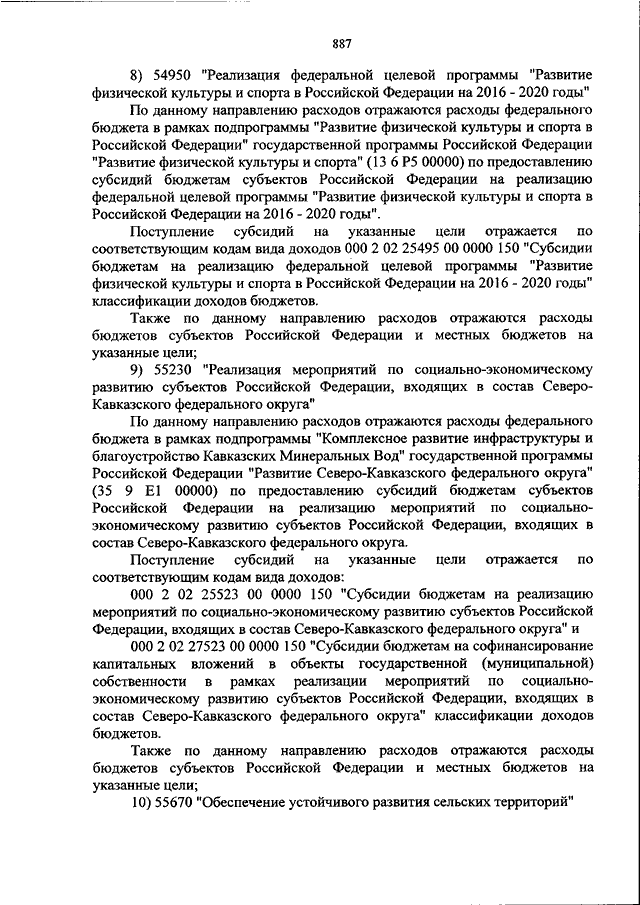 887

8) 54950 "Реализация федеральной целевой программы "Развитие физической культуры и спорта в Российской Федерации на 2016 - 2020 годы"

По данному направлению расходов отражаются расходы федерального бюджета в рамках подпрограммы "Развитие физической культуры и спорта в Российской Федерации" государственной программы Российской Федерации "Развитие физической культуры и спорта" (13 6 P5 00000) по предоставлению субсидий бюджетам субъектов Российской Федерации на реализацию федеральной целевой программы "Развитие физической культуры и спорта в Российской Федерации на 2016 - 2020 годы".

Поступление субсидий на указанные цели отражается по соответствующим кодам вида доходов 000 2 02 25495 00 0000 150 "Субсидии бюджетам на реализацию федеральной целевой программы "Развитие физической культуры и спорта в Российской Федерации на 2016 - 2020 годы" классификации доходов бюджетов.

Также по данному направлению расходов отражаются расходы бюджетов субъектов Российской Федерации и местных бюджетов на указанные цели;

9) 55230 "Реализация мероприятий по социально-экономическому развитию субъектов Российской Федерации, входящих в состав Северо-Кавказского федерального округа"

По данному направлению расходов отражаются расходы федерального бюджета в рамках подпрограммы "Комплексное развитие инфраструктуры и благоустройство Кавказских Минеральных Вод" государственной программы Российской Федерации "Развитие Северо-Кавказского федерального округа" (35 9 E1 00000) по предоставлению субсидий бюджетам субъектов Российской Федерации на реализацию мероприятий по социально-экономическому развитию субъектов Российской Федерации, входящих в состав Северо-Кавказского федерального округа.

Поступление субсидий на указанные цели отражается по соответствующим кодам вида доходов:

000 2 02 25523 00 0000 150 "Субсидии бюджетам на реализацию мероприятий по социально-экономическому развитию субъектов Российской Федерации, входящих в состав Северо-Кавказского федерального округа" и

000 2 02 27523 00 0000 150 "Субсидии бюджетам на софинансирование капитальных вложений в объекты государственной (муниципальной) собственности в рамках реализации мероприятий по социально-экономическому развитию субъектов Российской Федерации, входящих в состав Северо-Кавказского федерального округа" классификации доходов бюджетов.

Также по данному направлению расходов отражаются расходы бюджетов субъектов Российской Федерации и местных бюджетов на указанные цели;

10) 55670 "Обеспечение устойчивого развития сельских территорий"